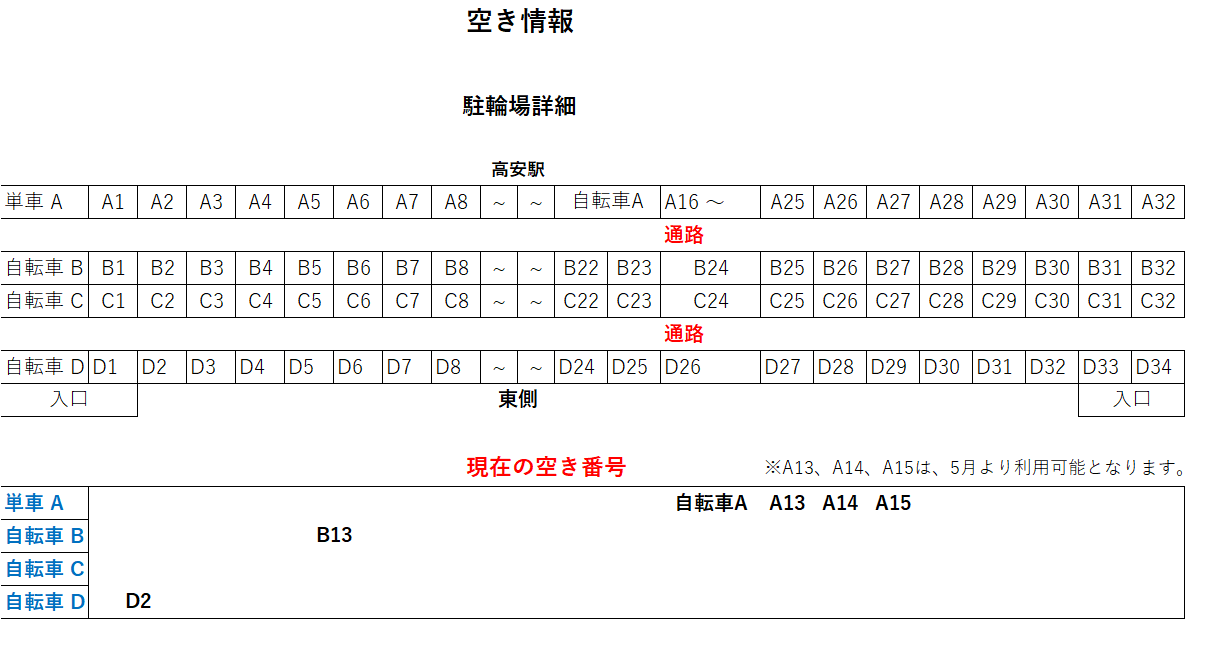 空き情報

駐輪場詳細

高安駅

| 単車 A | A1 | A2 | A3 | A4 | A5 | A6 | A7 | A8 | ～ | ～ | 自転車A | A16 ～ | A25 | A26 | A27 | A28 | A29 | A30 | A31 | A32 |
|---|---|---|---|---|---|---|---|---|---|---|---|---|---|---|---|---|---|---|---|---|

通路

| 自転車 B | B1 | B2 | B3 | B4 | B5 | B6 | B7 | B8 | ～ | ～ | B22 | B23 | B24 | B25 | B26 | B27 | B28 | B29 | B30 | B31 | B32 |
|---|---|---|---|---|---|---|---|---|---|---|---|---|---|---|---|---|---|---|---|---|---|
| 自転車 C | C1 | C2 | C3 | C4 | C5 | C6 | C7 | C8 | ～ | ～ | C22 | C23 | C24 | C25 | C26 | C27 | C28 | C29 | C30 | C31 | C32 |

通路

| 自転車 D | D1 | D2 | D3 | D4 | D5 | D6 | D7 | D8 | ～ | ～ | D24 | D25 | D26 | D27 | D28 | D29 | D30 | D31 | D32 | D33 | D34 |
|---|---|---|---|---|---|---|---|---|---|---|---|---|---|---|---|---|---|---|---|---|---|

入口　東側　入口

現在の空き番号　※A13、A14、A15は、5月より利用可能となります。

| 単車 A | 自転車A　A13　A14　A15 |
|---|---|
| 自転車 B | B13 |
| 自転車 C | |
| 自転車 D | D2 |